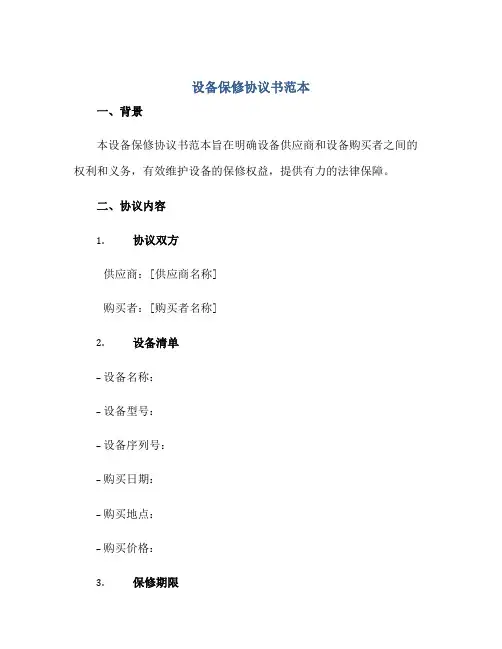 设备保修协议书范本

一、背景

本设备保修协议书范本旨在明确设备供应商和设备购买者之间的权利和义务，有效维护设备的保修权益，提供有力的法律保障。

二、协议内容

1. 协议双方

供应商：[供应商名称]

购买者：[购买者名称]

2. 设备清单

- 设备名称：

- 设备型号：

- 设备序列号：

- 购买日期：

- 购买地点：

- 购买价格：

3. 保修期限